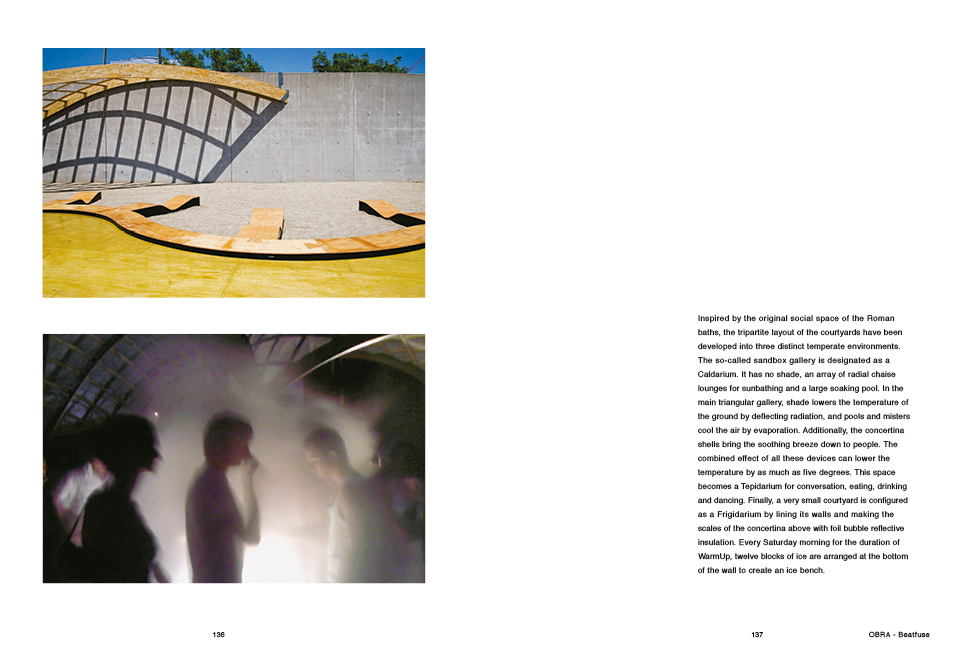 Inspired by the original social space of the Roman baths, the tripartite layout of the courtyards have been developed into three distinct temperate environments. The so-called sandbox gallery is designated as a Caldarium. It has no shade, an array of radial chaise lounges for sunbathing and a large soaking pool. In the main triangular gallery, shade lowers the temperature of the ground by deflecting radiation, and pools and misters cool the air by evaporation. Additionally, the concertina shells bring the soothing breeze down to people. The combined effect of all these devices can lower the temperature by as much as five degrees. This space becomes a Tepidarium for conversation, eating, drinking and dancing. Finally, a very small courtyard is configured as a Frigidarium by lining its walls and making the scales of the concertina above with foil bubble reflective insulation. Every Saturday morning for the duration of WarmUp, twelve blocks of ice are arranged at the bottom of the wall to create an ice bench.

136

137

OBRA - Beatfuse